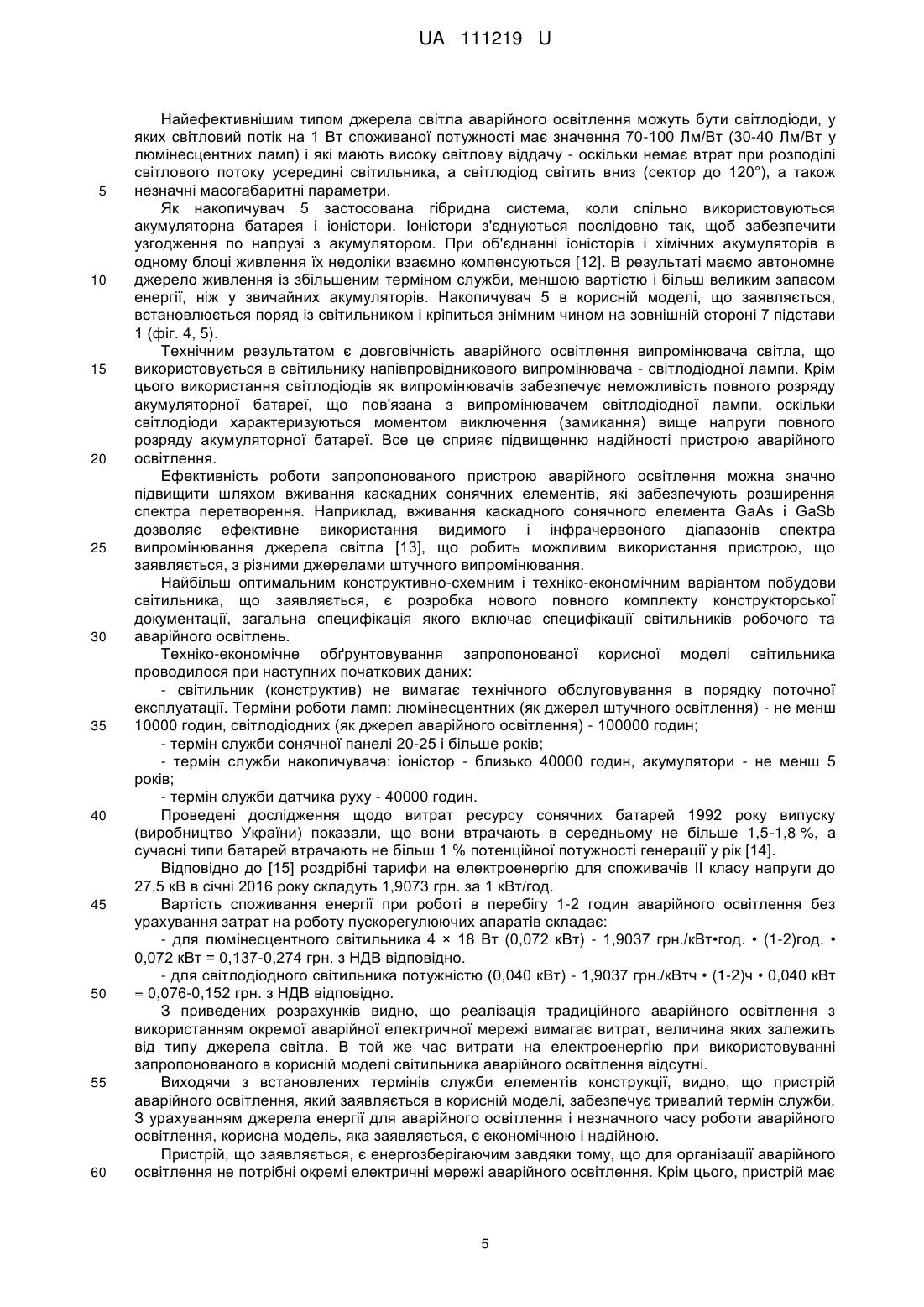 UA 111219 U

Найефективнішим типом джерела світла аварійного освітлення можуть бути світлодіоди, у яких світловий потік на 1 Вт споживаної потужності має значення 70-100 Лм/Вт (30-40 Лм/Вт у люмінесцентних ламп) і які мають високу світлову віддачу - оскільки немає втрат при розподілі світлового потоку усередині світильника, а світлодіод світить вниз (сектор до 120°), а також
5 незначні масогабаритні параметри.

Як накопичувач 5 застосована гібридна система, коли спільно використовуються акумуляторна батарея і іоністори. Іоністори з'єднуються послідовно так, щоб забезпечити узгодження по напрузі з акумулятором. При об'єднанні іоністорів і хімічних акумуляторів в одному блоці живлення їх недоліки взаємно компенсуються [12]. В результаті маємо автономне
10 джерело живлення із збільшеним терміном служби, меншою вартістю і більш великим запасом енергії, ніж у звичайних акумуляторів. Накопичувач 5 в корисній моделі, що заявляється, встановлюється поряд із світильником і кріпиться знімним чином на зовнішній стороні 7 підстави 1 (фіг. 4, 5).

Технічним результатом є довговічність аварійного освітлення випромінювача світла, що
15 використовується в світильнику напівпровідникового випромінювача - світлодіодної лампи. Крім цього використання світлодіодів як випромінювачів забезпечує неможливість повного розряду акумуляторної батареї, що пов'язана з випромінювачем світлодіодної лампи, оскільки світлодіоди характеризуються моментом виключення (замикання) вище напруги повного розряду акумуляторної батареї. Все це сприяє підвищенню надійності пристрою аварійного
20 освітлення.

Ефективність роботи запропонованого пристрою аварійного освітлення можна значно підвищити шляхом вживання каскадних сонячних елементів, які забезпечують розширення спектра перетворення. Наприклад, вживання каскадного сонячного елемента GaAs і GaSb дозволяє ефективне використання видимого і інфрачервоного діапазонів спектра
25 випромінювання джерела світла [13], що робить можливим використання пристрою, що заявляється, з різними джерелами штучного випромінювання.

Найбільш оптимальним конструктивно-схемним і техніко-економічним варіантом побудови світильника, що заявляється, є розробка нового повного комплекту конструкторської документації, загальна специфікація якого включає специфікації світильників робочого та
30 аварійного освітлень.

Техніко-економічне обґрунтовування запропонованої корисної моделі світильника проводилося при наступних початкових даних:

- світильник (конструктив) не вимагає технічного обслуговування в порядку поточної експлуатації. Терміни роботи ламп: люмінесцентних (як джерел штучного освітлення) - не менш
35 10000 годин, світлодіодних (як джерел аварійного освітлення) - 100000 годин;

- термін служби сонячної панелі 20-25 і більше років;

- термін служби накопичувача: іоністор - близько 40000 годин, акумулятори - не менш 5 років;

- термін служби датчика руху - 40000 годин.

40 Проведені дослідження щодо витрат ресурсу сонячних батарей 1992 року випуску (виробництво України) показали, що вони втрачають в середньому не більше 1,5-1,8 %, а сучасні типи батарей втрачають не більш 1 % потенційної потужності генерації у рік [14].

Відповідно до [15] роздрібні тарифи на електроенергію для споживачів II класу напруги до 27,5 кВ в січні 2016 року складуть 1,9073 грн. за 1 кВт/год.

45 Вартість споживання енергії при роботі в перебігу 1-2 годин аварійного освітлення без урахування затрат на роботу пускорегулюючих апаратів складає:

- для люмінесцентного світильника 4 × 18 Вт (0,072 кВт) - 1,9037 грн./кВт•год. • (1-2)год. • 0,072 кВт = 0,137-0,274 грн. з НДВ відповідно.

- для світлодіодного світильника потужністю (0,040 кВт) - 1,9037 грн./кВтч • (1-2)ч • 0,040 кВт
50 = 0,076-0,152 грн. з НДВ відповідно.

З приведених розрахунків видно, що реалізація традиційного аварійного освітлення з використанням окремої аварійної електричної мережі вимагає витрат, величина яких залежить від типу джерела світла. В той же час витрати на електроенергію при використовуванні запропонованого в корисній моделі світильника аварійного освітлення відсутні.

55 Виходячи з встановлених термінів служби елементів конструкції, видно, що пристрій аварійного освітлення, який заявляється в корисній моделі, забезпечує тривалий термін служби. З урахуванням джерела енергії для аварійного освітлення і незначного часу роботи аварійного освітлення, корисна модель, яка заявляється, є економічною і надійною.

Пристрій, що заявляється, є енергозберігаючим завдяки тому, що для організації аварійного
60 освітлення не потрібні окремі електричні мережі аварійного освітлення. Крім цього, пристрій має

5